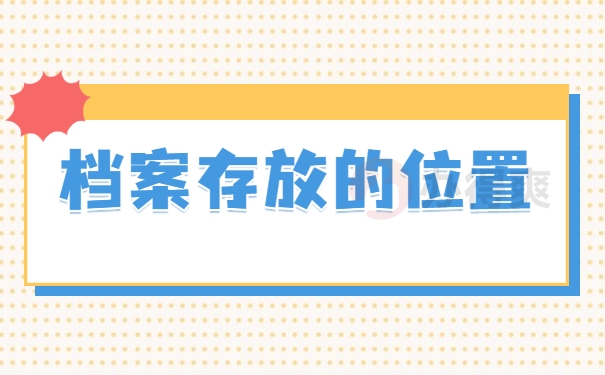 档案存放的位置